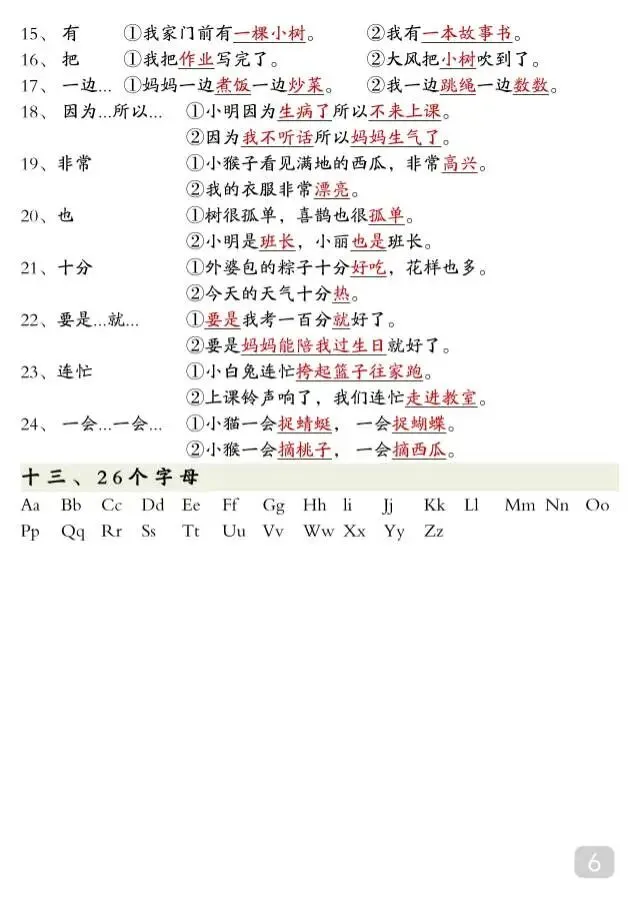 15、 有 ①我家门前有一棵小树。 ②我有一本故事书。
16、 把 ①我把作业写完了。 ②大风把小树吹到了。
17、 一边… ①妈妈一边煮饭一边炒菜。 ②我一边跳绳一边数数。
18、 因为…所以… ①小明因为生病了所以不来上课。
②因为我不听话所以妈妈生气了。
19、非常 ①小猴子看见满地的西瓜，非常高兴。
②我的衣服非常漂亮。
20、也 ①树很孤单，喜鹊也很孤单。
②小明是班长，小丽也是班长。
21、十分 ①外婆包的粽子十分好吃，花样也多。
②今天的天气十分热。
22、要是…就… ①要是我考一百分就好了。
②要是妈妈能陪我过生日就好了。
23、连忙 ①小白兔连忙挎起篮子往家跑。
②上课铃声响了，我们连忙走进教室。
24、 一会…一会… ①小猫一会捉蜻蜓，一会捉蝴蝶。
②小猴一会摘桃子，一会摘西瓜。

十三、26个字母
Aa Bb Cc Dd Ee Ff Gg Hh Ii Jj Kk Ll Mm Nn Oo
Pp Qq Rr Ss Tt Uu Vv Ww Xx Yy Zz

6